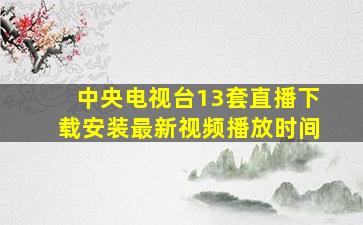 中央电视台13套直播下载安装最新视频播放时间